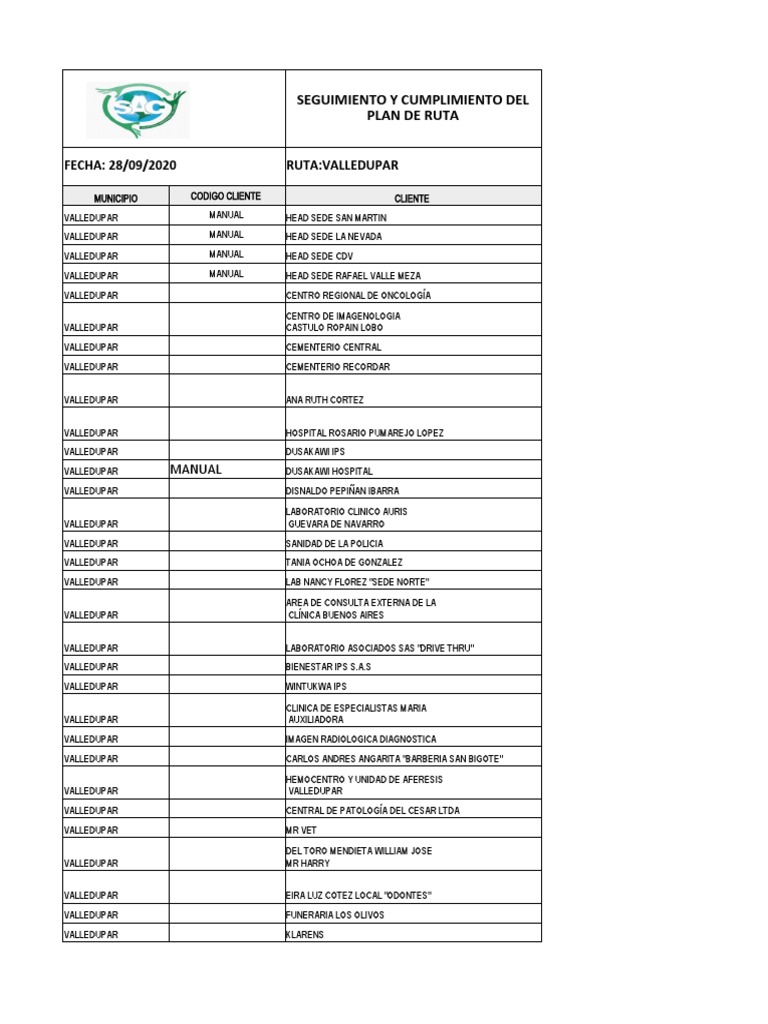 SAC

SEGUIMIENTO Y CUMPLIMIENTO DEL PLAN DE RUTA

FECHA: 28/09/2020

RUTA:VALLEDUPAR

| MUNICIPIO | CODIGO CLIENTE | CLIENTE |
|---|---|---|
| VALLEDUPAR | MANUAL | HEAD SEDE SAN MARTIN |
| VALLEDUPAR | MANUAL | HEAD SEDE LA NEVADA |
| VALLEDUPAR | MANUAL | HEAD SEDE CDV |
| VALLEDUPAR | MANUAL | HEAD SEDE RAFAEL VALLE MEZA |
| VALLEDUPAR | | CENTRO REGIONAL DE ONCOLOGÍA |
| VALLEDUPAR | | CENTRO DE IMAGENOLOGIA CASTULO ROPAIN LOBO |
| VALLEDUPAR | | CEMENTERIO CENTRAL |
| VALLEDUPAR | | CEMENTERIO RECORDAR |
| VALLEDUPAR | | ANA RUTH CORTEZ |
| VALLEDUPAR | | HOSPITAL ROSARIO PUMAREJO LOPEZ |
| VALLEDUPAR | | DUSAKAWI IPS |
| VALLEDUPAR | MANUAL | DUSAKAWI HOSPITAL |
| VALLEDUPAR | | DISNALDO PEPIÑAN IBARRA |
| VALLEDUPAR | | LABORATORIO CLINICO AURIS GUEVARA DE NAVARRO |
| VALLEDUPAR | | SANIDAD DE LA POLICIA |
| VALLEDUPAR | | TANIA OCHOA DE GONZALEZ |
| VALLEDUPAR | | LAB NANCY FLOREZ "SEDE NORTE" |
| VALLEDUPAR | | AREA DE CONSULTA EXTERNA DE LA CLÍNICA BUENOS AIRES |
| VALLEDUPAR | | LABORATORIO ASOCIADOS SAS "DRIVE THRU" |
| VALLEDUPAR | | BIENESTAR IPS S.A.S |
| VALLEDUPAR | | WINTUKWA IPS |
| VALLEDUPAR | | CLINICA DE ESPECIALISTAS MARIA AUXILIADORA |
| VALLEDUPAR | | IMAGEN RADIOLOGICA DIAGNOSTICA |
| VALLEDUPAR | | CARLOS ANDRES ANGARITA "BARBERIA SAN BIGOTE" |
| VALLEDUPAR | | HEMOCENTRO Y UNIDAD DE AFERESIS VALLEDUPAR |
| VALLEDUPAR | | CENTRAL DE PATOLOGÍA DEL CESAR LTDA |
| VALLEDUPAR | | MR VET |
| VALLEDUPAR | | DEL TORO MENDIETA WILLIAM JOSE MR HARRY |
| VALLEDUPAR | | EIRA LUZ COTEZ LOCAL "ODONTES" |
| VALLEDUPAR | | FUNERARIA LOS OLIVOS |
| VALLEDUPAR | | KLARENS |